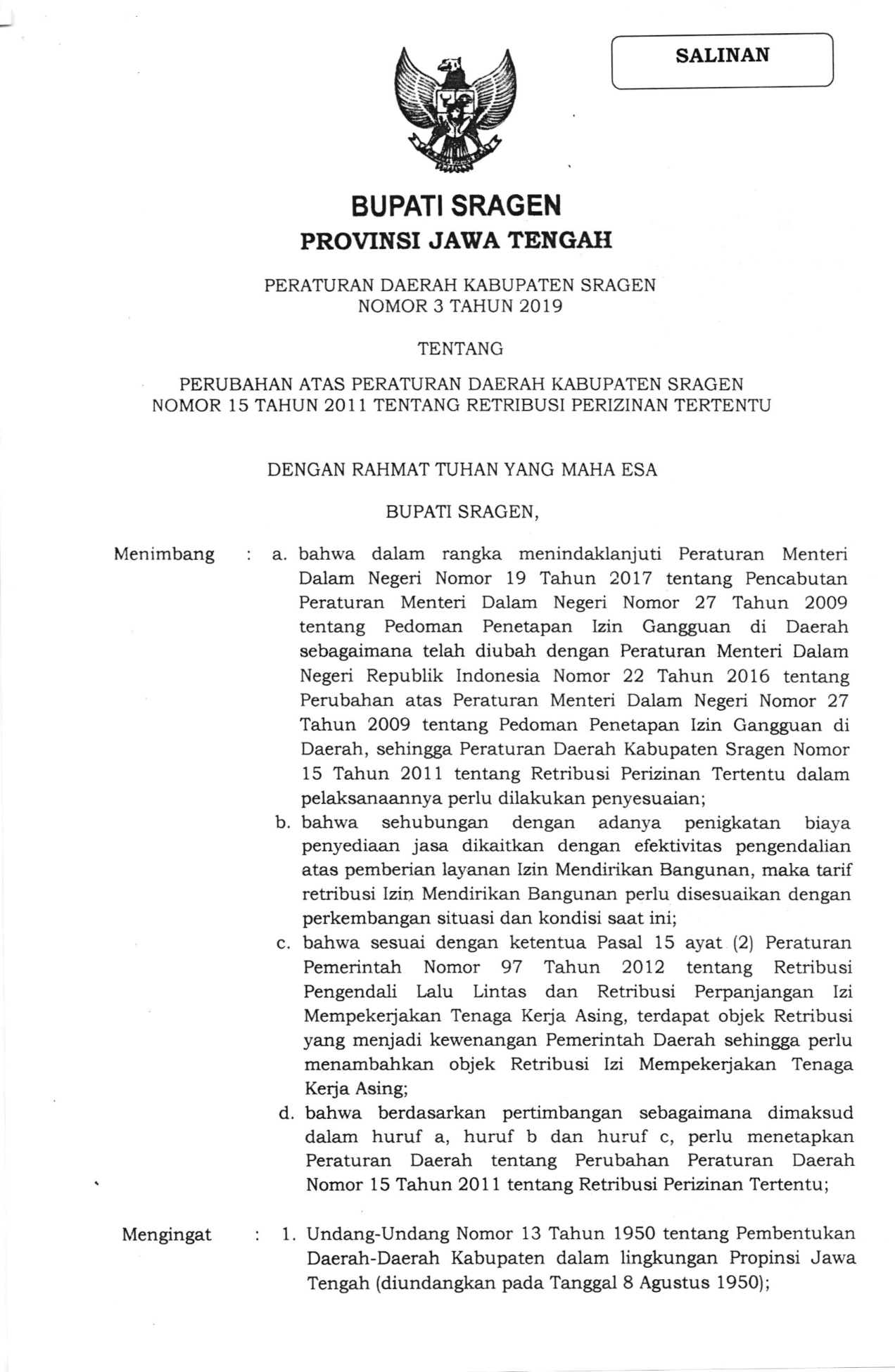 SALINAN

BUPATI SRAGEN
PROVINSI JAWA TENGAH

PERATURAN DAERAH KABUPATEN SRAGEN
NOMOR 3 TAHUN 2019

TENTANG

PERUBAHAN ATAS PERATURAN DAERAH KABUPATEN SRAGEN
NOMOR 15 TAHUN 2011 TENTANG RETRIBUSI PERIZINAN TERTENTU

DENGAN RAHMAT TUHAN YANG MAHA ESA

BUPATI SRAGEN,

Menimbang : a. bahwa dalam rangka menindaklanjuti Peraturan Menteri Dalam Negeri Nomor 19 Tahun 2017 tentang Pencabutan Peraturan Menteri Dalam Negeri Nomor 27 Tahun 2009 tentang Pedoman Penetapan Izin Gangguan di Daerah sebagaimana telah diubah dengan Peraturan Menteri Dalam Negeri Republik Indonesia Nomor 22 Tahun 2016 tentang Perubahan atas Peraturan Menteri Dalam Negeri Nomor 27 Tahun 2009 tentang Pedoman Penetapan Izin Gangguan di Daerah, sehingga Peraturan Daerah Kabupaten Sragen Nomor 15 Tahun 2011 tentang Retribusi Perizinan Tertentu dalam pelaksanaannya perlu dilakukan penyesuaian;

b. bahwa sehubungan dengan adanya penigkatan biaya penyediaan jasa dikaitkan dengan efektivitas pengendalian atas pemberian layanan Izin Mendirikan Bangunan, maka tarif retribusi Izin Mendirikan Bangunan perlu disesuaikan dengan perkembangan situasi dan kondisi saat ini;

c. bahwa sesuai dengan ketentua Pasal 15 ayat (2) Peraturan Pemerintah Nomor 97 Tahun 2012 tentang Retribusi Pengendali Lalu Lintas dan Retribusi Perpanjangan Izi Mempekerjakan Tenaga Kerja Asing, terdapat objek Retribusi yang menjadi kewenangan Pemerintah Daerah sehingga perlu menambahkan objek Retribusi Izi Mempekerjakan Tenaga Kerja Asing;

d. bahwa berdasarkan pertimbangan sebagaimana dimaksud dalam huruf a, huruf b dan huruf c, perlu menetapkan Peraturan Daerah tentang Perubahan Peraturan Daerah Nomor 15 Tahun 2011 tentang Retribusi Perizinan Tertentu;

Mengingat : 1. Undang-Undang Nomor 13 Tahun 1950 tentang Pembentukan Daerah-Daerah Kabupaten dalam lingkungan Propinsi Jawa Tengah (diundangkan pada Tanggal 8 Agustus 1950);